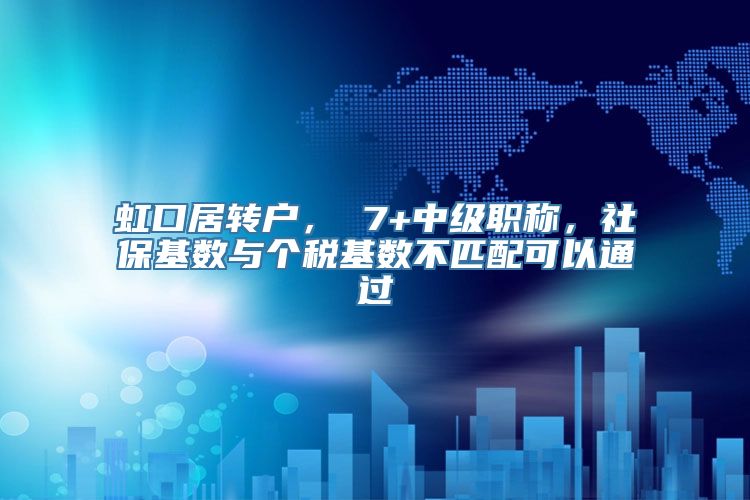 虹口居转户， 7+中级职称，社保基数与个税基数不匹配可以通过